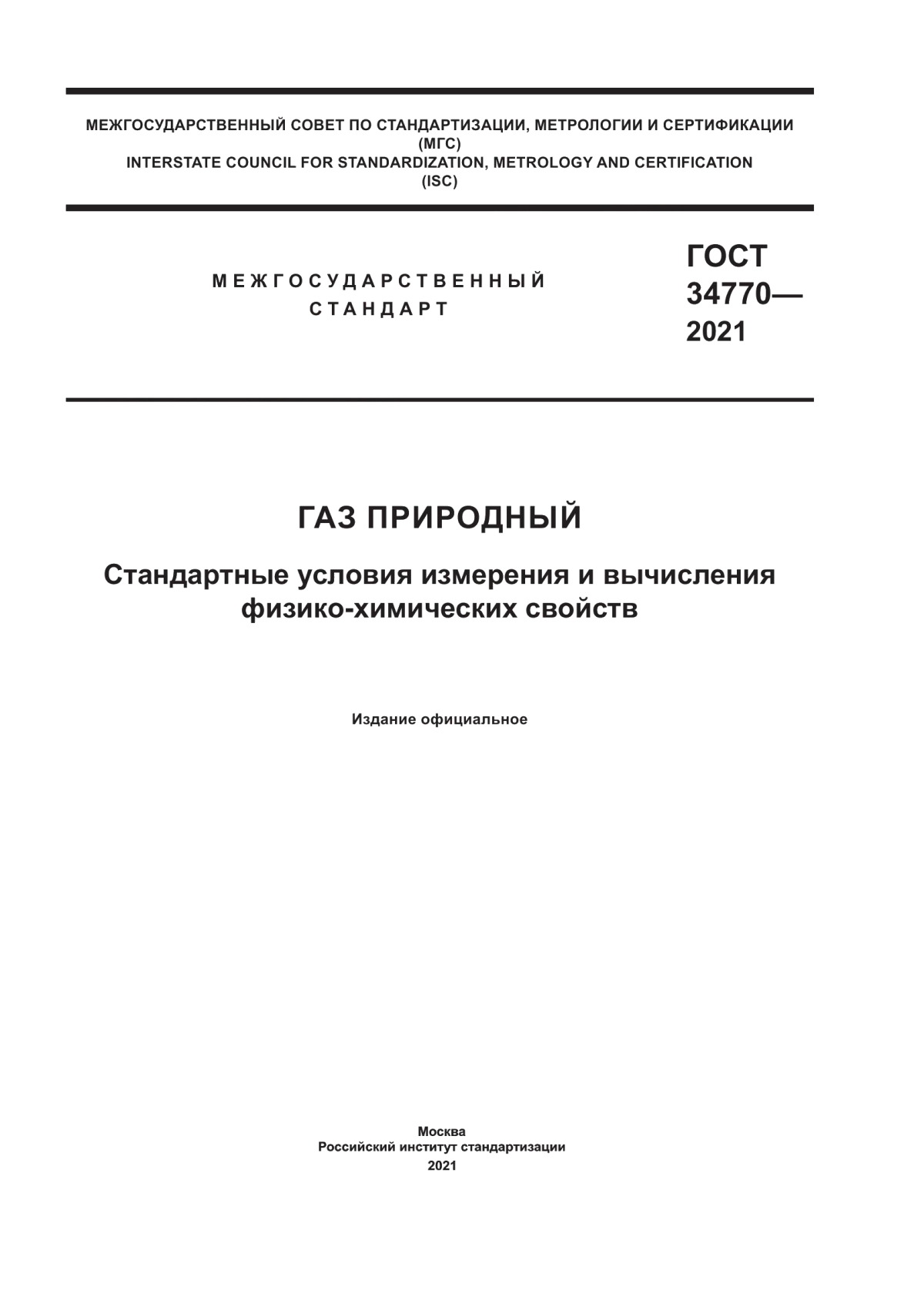 МЕЖГОСУДАРСТВЕННЫЙ СОВЕТ ПО СТАНДАРТИЗАЦИИ, МЕТРОЛОГИИ И СЕРТИФИКАЦИИ
(МГС)
INTERSTATE COUNCIL FOR STANDARDIZATION, METROLOGY AND CERTIFICATION
(ISC)

МЕЖГОСУДАРСТВЕННЫЙ
СТАНДАРТ

ГОСТ
34770—
2021

ГАЗ ПРИРОДНЫЙ

Стандартные условия измерения и вычисления физико-химических свойств

Издание официальное

Москва
Российский институт стандартизации
2021